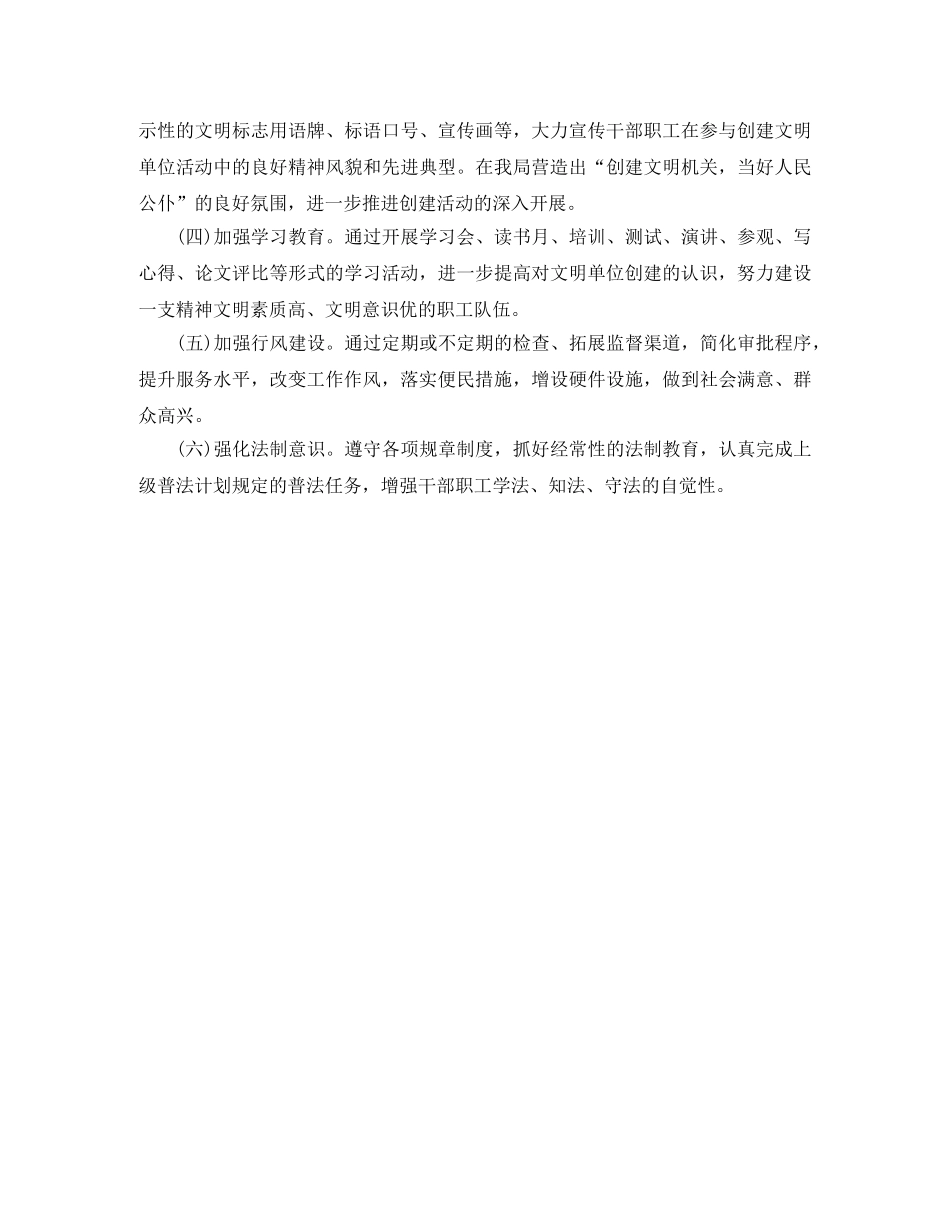 示性的文明标志用语牌、标语口号、宣传画等，大力宣传干部职工在参与创建文明单位活动中的良好精神风貌和先进典型。在我局营造出“创建文明机关，当好人民公仆”的良好氛围，进一步推进创建活动的深入开展。

(四)加强学习教育。通过开展学习会、读书月、培训、测试、演讲、参观、写心得、论文评比等形式的学习活动，进一步提高对文明单位创建的认识，努力建设一支精神文明素质高、文明意识优的职工队伍。

(五)加强行风建设。通过定期或不定期的检查、拓展监督渠道，简化审批程序，提升服务水平，改变工作作风，落实便民措施，增设硬件设施，做到社会满意、群众高兴。

(六)强化法制意识。遵守各项规章制度，抓好经常性的法制教育，认真完成上级普法计划规定的普法任务，增强干部职工学法、知法、守法的自觉性。